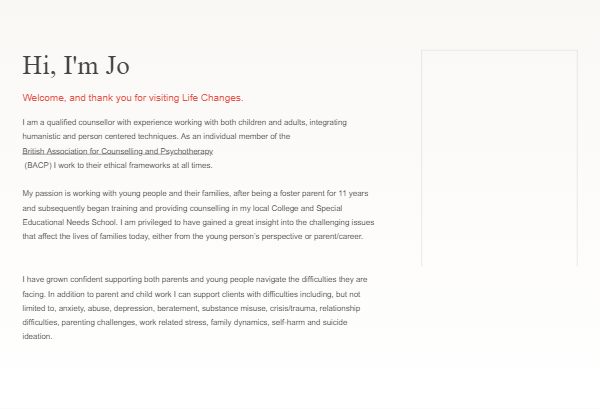 Hi, I'm Jo

Welcome, and thank you for visiting Life Changes.

I am a qualified counsellor with experience working with both children and adults, integrating humanistic and person centered techniques. As an individual member of the British Association for Counselling and Psychotherapy (BACP) I work to their ethical frameworks at all times.

My passion is working with young people and their families, after being a foster parent for 11 years and subsequently began training and providing counselling in my local College and Special Educational Needs School. I am privileged to have gained a great insight into the challenging issues that affect the lives of families today, either from the young person's perspective or parent/career.

I have grown confident supporting both parents and young people navigate the difficulties they are facing. In addition to parent and child work I can support clients with difficulties including, but not limited to, anxiety, abuse, depression, beratement, substance misuse, crisis/trauma, relationship difficulties, parenting challenges, work related stress, family dynamics, self-harm and suicide ideation.